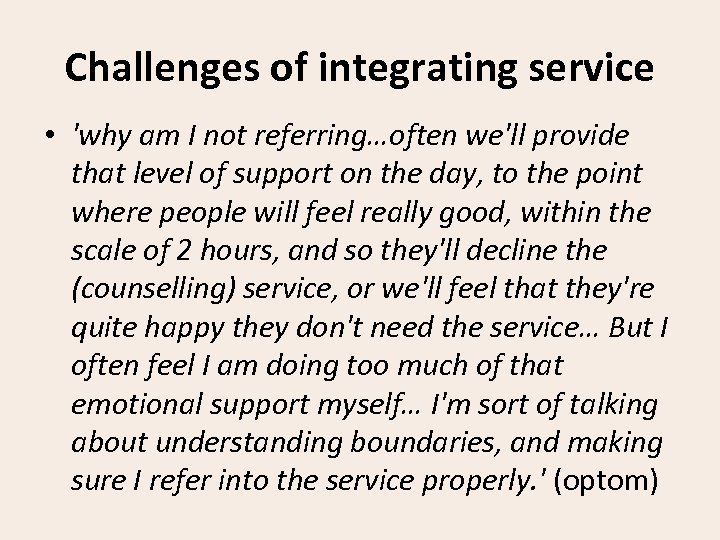 Challenges of integrating service

• 'why am I not referring…often we'll provide that level of support on the day, to the point where people will feel really good, within the scale of 2 hours, and so they'll decline the (counselling) service, or we'll feel that they're quite happy they don't need the service… But I often feel I am doing too much of that emotional support myself… I'm sort of talking about understanding boundaries, and making sure I refer into the service properly.' (optom)